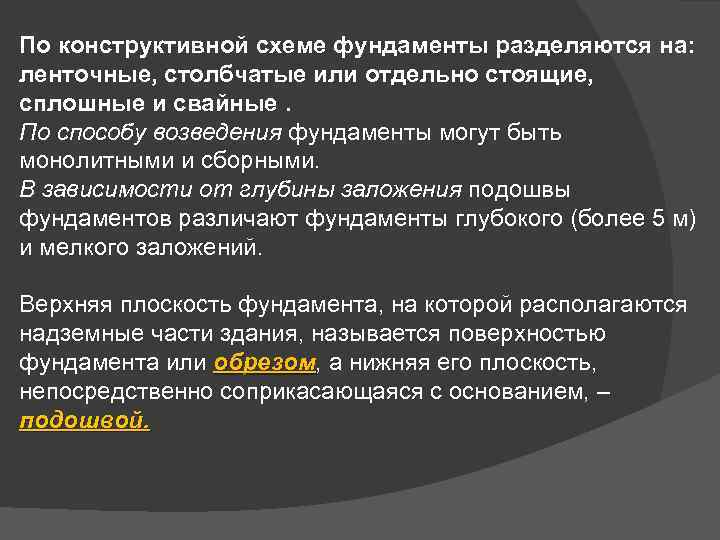 По конструктивной схеме фундаменты разделяются на: ленточные, столбчатые или отдельно стоящие, сплошные и свайные .
По способу возведения фундаменты могут быть монолитными и сборными.
В зависимости от глубины заложения подошвы фундаментов различают фундаменты глубокого (более 5 м) и мелкого заложений.

Верхняя плоскость фундамента, на которой располагаются надземные части здания, называется поверхностью фундамента или обрезом, а нижняя его плоскость, непосредственно соприкасающаяся с основанием, – подошвой.